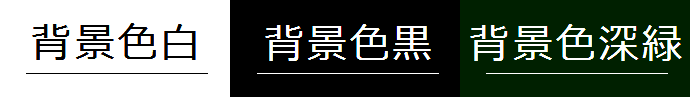 背景色白

背景色黒

背景色深緑